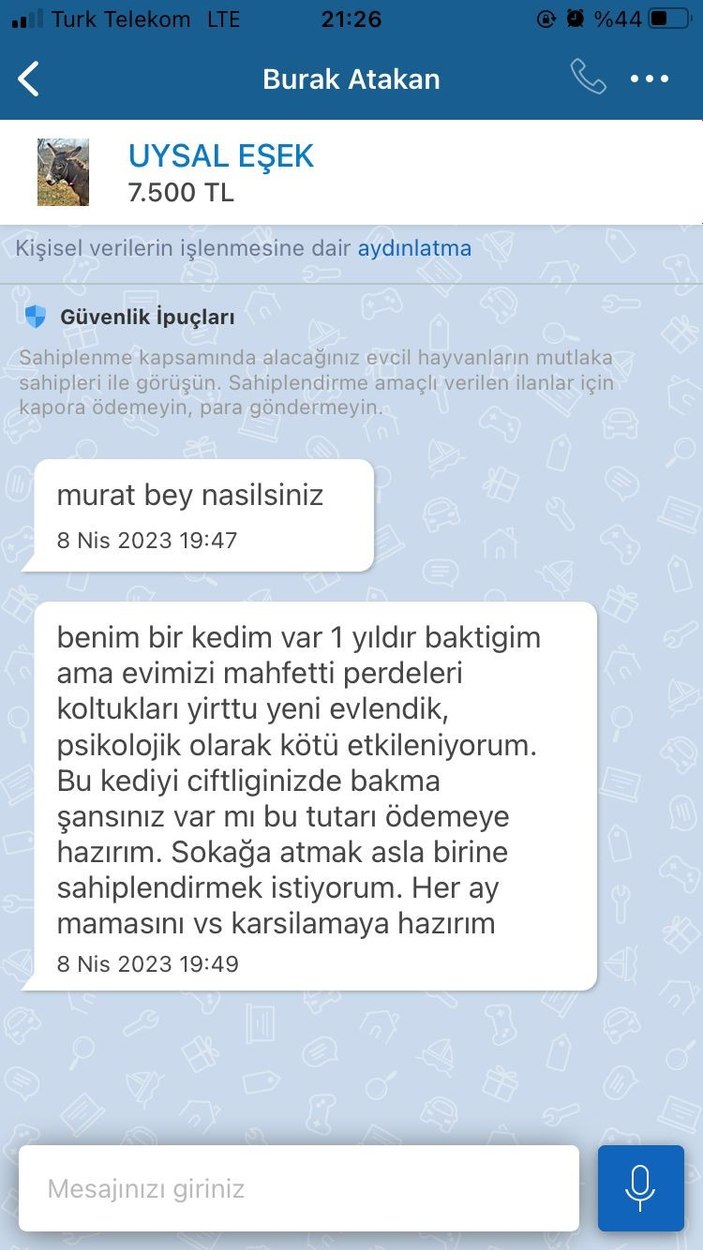 Turk Telekom LTE 21:26 %44

Burak Atakan

UYSAL EŞEK
7.500 TL

Kişisel verilerin işlenmesine dair aydınlatma

Güvenlik İpuçları

Sahiplenme kapsamında alacağınız evcil hayvanların mutlaka sahipleri ile görüşün. Sahiplendirme amaçlı verilen ilanlar için kapora ödemeyin, para göndermeyin.

murat bey nasilsiniz
8 Nis 2023 19:47

benim bir kedim var 1 yıldır baktigim ama evimizi mahfetti perdeleri koltukları yirttu yeni evlendik, psikolojik olarak kötü etkileniyorum. Bu kediyi ciftliginizde bakma şansınız var mı bu tutarı ödemeye hazırım. Sokağa atmak asla birine sahiplendirmek istiyorum. Her ay mamasını vs karsilamaya hazırım
8 Nis 2023 19:49

Mesajınızı giriniz